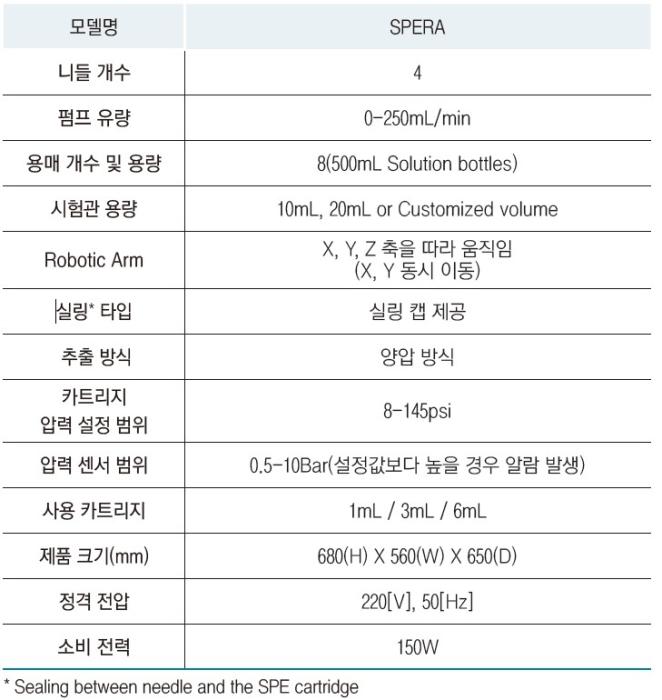 | 모델명 | SPERA |
|---|---|
| 니들 개수 | 4 |
| 펌프 유량 | 0-250mL/min |
| 용매 개수 및 용량 | 8(500mL Solution bottles) |
| 시험관 용량 | 10mL, 20mL or Customized volume |
| Robotic Arm | X, Y, Z 축을 따라 움직임 (X, Y 동시 이동) |
| 실링* 타입 | 실링 캡 제공 |
| 추출 방식 | 양압 방식 |
| 카트리지 압력 설정 범위 | 8-145psi |
| 압력 센서 범위 | 0.5-10Bar(설정값보다 높을 경우 알람 발생) |
| 사용 카트리지 | 1mL / 3mL / 6mL |
| 제품 크기(mm) | 680(H) X 560(W) X 650(D) |
| 정격 전압 | 220[V], 50[Hz] |
| 소비 전력 | 150W |

* Sealing between needle and the SPE cartridge